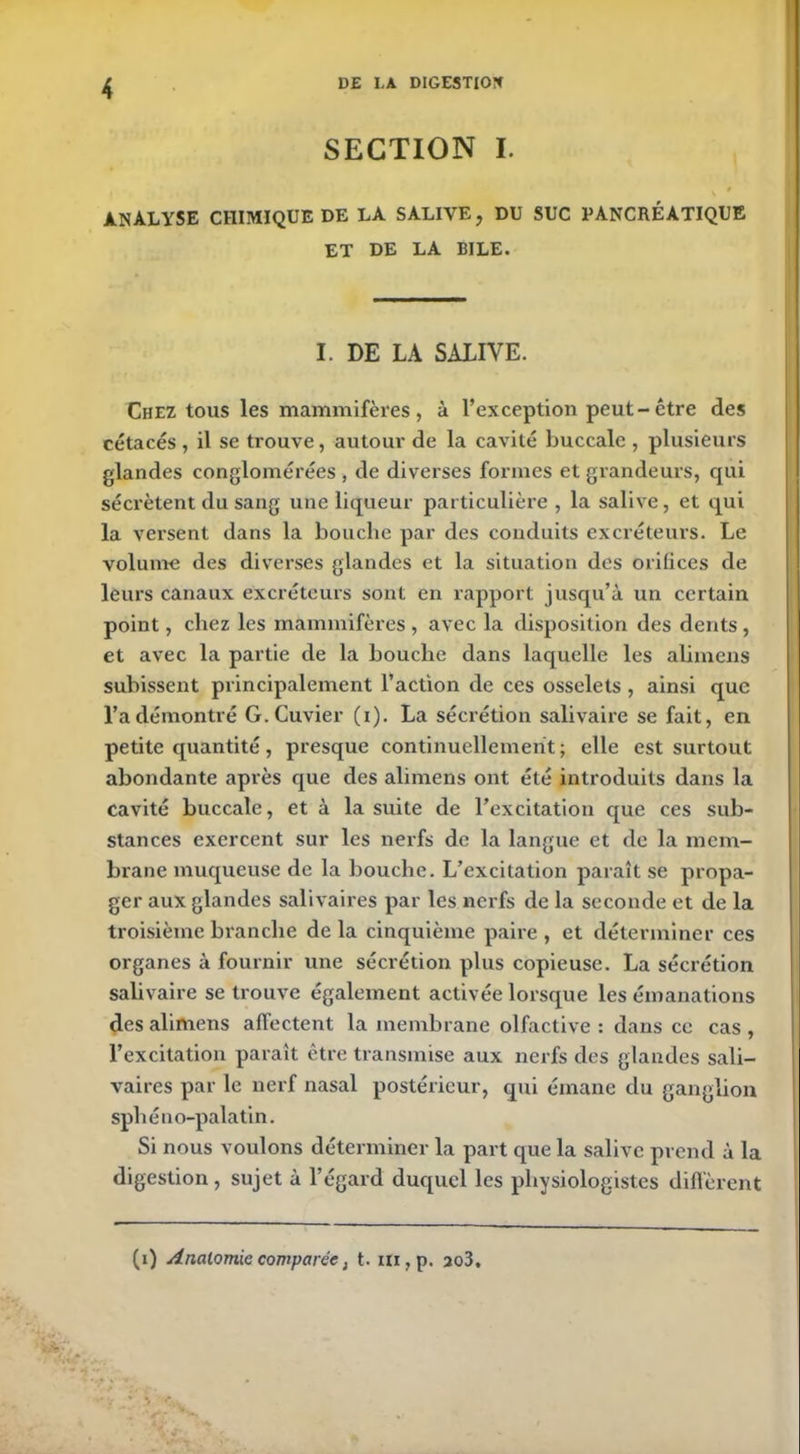 4 DE LA DIGESTION

SECTION I.

ANALYSE CHIMIQUE DE LA SALIVE, DU SUC PANCRÉATIQUE ET DE LA BILE.

I. DE LA SALIVE.

Chez tous les mammifères, à l'exception peut-être des cétacés, il se trouve, autour de la cavité buccale, plusieurs glandes conglomérées, de diverses formes et grandeurs, qui sécrètent du sang une liqueur particulière, la salive, et qui la versent dans la bouche par des conduits excréteurs. Le volume des diverses glandes et la situation des orifices de leurs canaux excréteurs sont en rapport jusqu'à un certain point, chez les mammifères, avec la disposition des dents, et avec la partie de la bouche dans laquelle les alimens subissent principalement l'action de ces osselets, ainsi que l'a démontré G. Cuvier (1). La sécrétion salivaire se fait, en petite quantité, presque continuellement; elle est surtout abondante après que des alimens ont été introduits dans la cavité buccale, et à la suite de l'excitation que ces substances exercent sur les nerfs de la langue et de la membrane muqueuse de la bouche. L'excitation paraît se propager aux glandes salivaires par les nerfs de la seconde et de la troisième branche de la cinquième paire, et déterminer ces organes à fournir une sécrétion plus copieuse. La sécrétion salivaire se trouve également activée lorsque les émanations des alimens affectent la membrane olfactive : dans ce cas, l'excitation paraît être transmise aux nerfs des glandes salivaires par le nerf nasal postérieur, qui émane du ganglion sphéno-palatin.

Si nous voulons déterminer la part que la salive prend à la digestion, sujet à l'égard duquel les physiologistes diffèrent

(1) Anatomie comparée, t. III, p. 203.